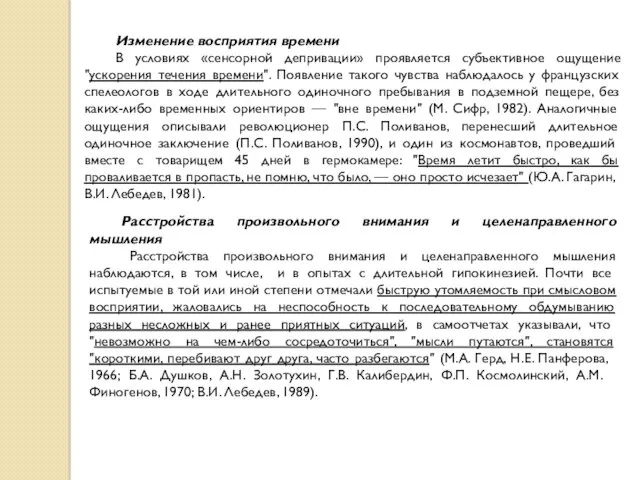 Изменение восприятия времени

В условиях «сенсорной депривации» проявляется субъективное ощущение "ускорения течения времени". Появление такого чувства наблюдалось у французских спелеологов в ходе длительного одиночного пребывания в подземной пещере, без каких-либо временных ориентиров — "вне времени" (М. Сифр, 1982). Аналогичные ощущения описывали революционер П.С. Поливанов, перенесший длительное одиночное заключение (П.С. Поливанов, 1990), и один из космонавтов, проведший вместе с товарищем 45 дней в гермокамере: "Время летит быстро, как бы проваливается в пропасть, не помню, что было, — оно просто исчезает" (Ю.А. Гагарин, В.И. Лебедев, 1981).

Расстройства произвольного внимания и целенаправленного мышления

Расстройства произвольного внимания и целенаправленного мышления наблюдаются, в том числе, и в опытах с длительной гипокинезией. Почти все испытуемые в той или иной степени отмечали быструю утомляемость при смысловом восприятии, жаловались на неспособность к последовательному обдумыванию разных несложных и ранее приятных ситуаций, в самоотчетах указывали, что "невозможно на чем-либо сосредоточиться", "мысли путаются", становятся "короткими, перебивают друг друга, часто разбегаются" (М.А. Герд, Н.Е. Панферова, 1966; Б.А. Душков, А.Н. Золотухин, Г.В. Калибердин, Ф.П. Космолинский, А.М. Финогенов, 1970; В.И. Лебедев, 1989).